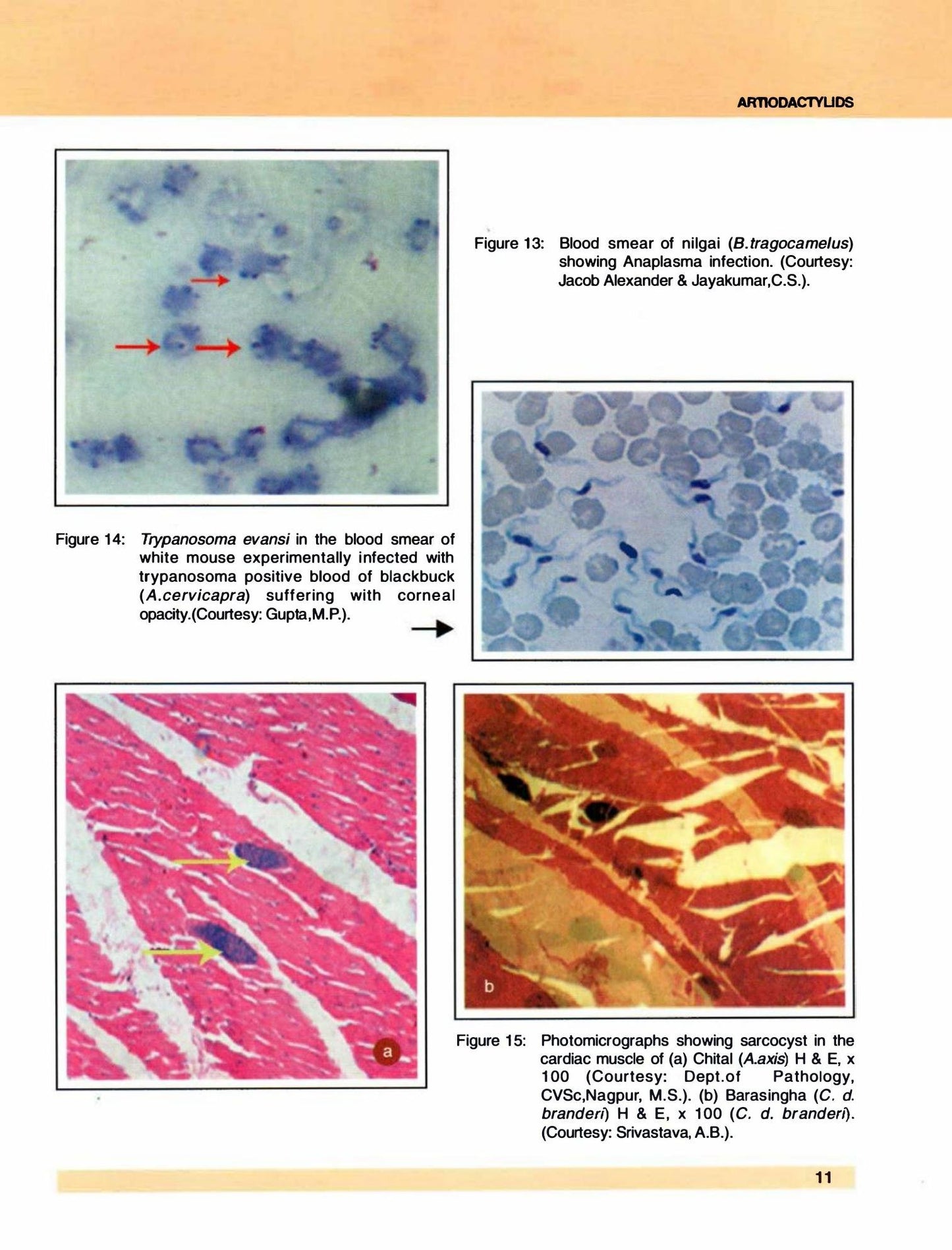 ARTIODACTYLIDS

Figure 13: Blood smear of nilgai (B.tragocamelus) showing Anaplasma infection. (Courtesy: Jacob Alexander & Jayakumar,C.S.).

Figure 14: Trypanosoma evansi in the blood smear of white mouse experimentally infected with trypanosoma positive blood of blackbuck (A.cervicapra) suffering with corneal opacity.(Courtesy: Gupta,M.P.).

a

b

Figure 15: Photomicrographs showing sarcocyst in the cardiac muscle of (a) Chital (A.axis) H & E, x 100 (Courtesy: Dept.of Pathology, CVSc,Nagpur, M.S.). (b) Barasingha (C. d. branderi) H & E, x 100 (C. d. branderi). (Courtesy: Srivastava, A.B.).

11